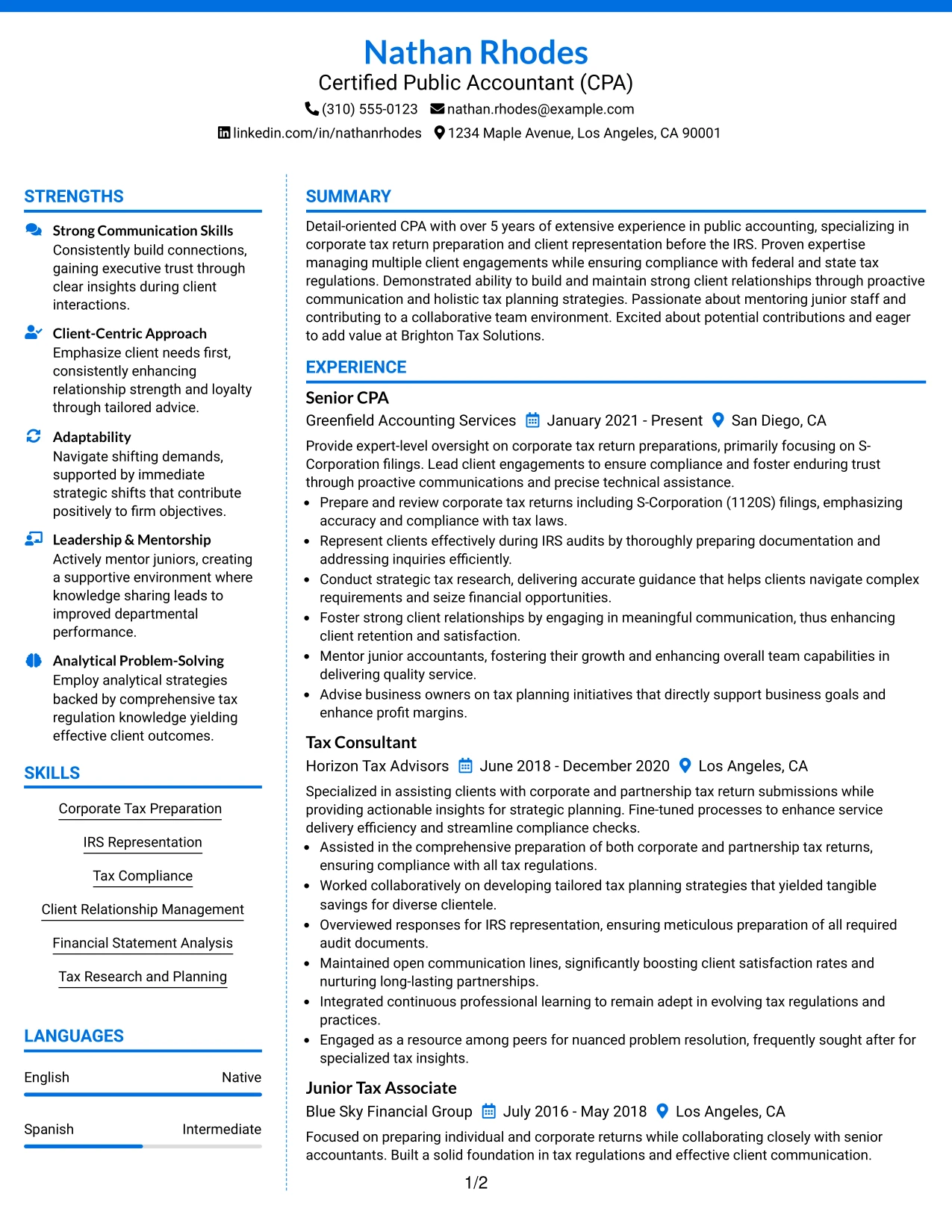 Nathan Rhodes
Certified Public Accountant (CPA)
(310) 555-0123 nathan.rhodes@example.com
linkedin.com/in/nathanrhodes 1234 Maple Avenue, Los Angeles, CA 90001

STRENGTHS

Strong Communication Skills
Consistently build connections, gaining executive trust through clear insights during client interactions.

Client-Centric Approach
Emphasize client needs first, consistently enhancing relationship strength and loyalty through tailored advice.

Adaptability
Navigate shifting demands, supported by immediate strategic shifts that contribute positively to firm objectives.

Leadership & Mentorship
Actively mentor juniors, creating a supportive environment where knowledge sharing leads to improved departmental performance.

Analytical Problem-Solving
Employ analytical strategies backed by comprehensive tax regulation knowledge yielding effective client outcomes.

SKILLS

Corporate Tax Preparation

IRS Representation

Tax Compliance

Client Relationship Management

Financial Statement Analysis

Tax Research and Planning

LANGUAGES

English Native

Spanish Intermediate

SUMMARY

Detail-oriented CPA with over 5 years of extensive experience in public accounting, specializing in corporate tax return preparation and client representation before the IRS. Proven expertise managing multiple client engagements while ensuring compliance with federal and state tax regulations. Demonstrated ability to build and maintain strong client relationships through proactive communication and holistic tax planning strategies. Passionate about mentoring junior staff and contributing to a collaborative team environment. Excited about potential contributions and eager to add value at Brighton Tax Solutions.

EXPERIENCE

Senior CPA
Greenfield Accounting Services January 2021 - Present San Diego, CA

Provide expert-level oversight on corporate tax return preparations, primarily focusing on S-Corporation filings. Lead client engagements to ensure compliance and foster enduring trust through proactive communications and precise technical assistance.
• Prepare and review corporate tax returns including S-Corporation (1120S) filings, emphasizing accuracy and compliance with tax laws.
• Represent clients effectively during IRS audits by thoroughly preparing documentation and addressing inquiries efficiently.
• Conduct strategic tax research, delivering accurate guidance that helps clients navigate complex requirements and seize financial opportunities.
• Foster strong client relationships by engaging in meaningful communication, thus enhancing client retention and satisfaction.
• Mentor junior accountants, fostering their growth and enhancing overall team capabilities in delivering quality service.
• Advise business owners on tax planning initiatives that directly support business goals and enhance profit margins.

Tax Consultant
Horizon Tax Advisors June 2018 - December 2020 Los Angeles, CA

Specialized in assisting clients with corporate and partnership tax return submissions while providing actionable insights for strategic planning. Fine-tuned processes to enhance service delivery efficiency and streamline compliance checks.
• Assisted in the comprehensive preparation of both corporate and partnership tax returns, ensuring compliance with all tax regulations.
• Worked collaboratively on developing tailored tax planning strategies that yielded tangible savings for diverse clientele.
• Overviewed responses for IRS representation, ensuring meticulous preparation of all required audit documents.
• Maintained open communication lines, significantly boosting client satisfaction rates and nurturing long-lasting partnerships.
• Integrated continuous professional learning to remain adept in evolving tax regulations and practices.
• Engaged as a resource among peers for nuanced problem resolution, frequently sought after for specialized tax insights.

Junior Tax Associate
Blue Sky Financial Group July 2016 - May 2018 Los Angeles, CA

Focused on preparing individual and corporate returns while collaborating closely with senior accountants. Built a solid foundation in tax regulations and effective client communication.

1/2